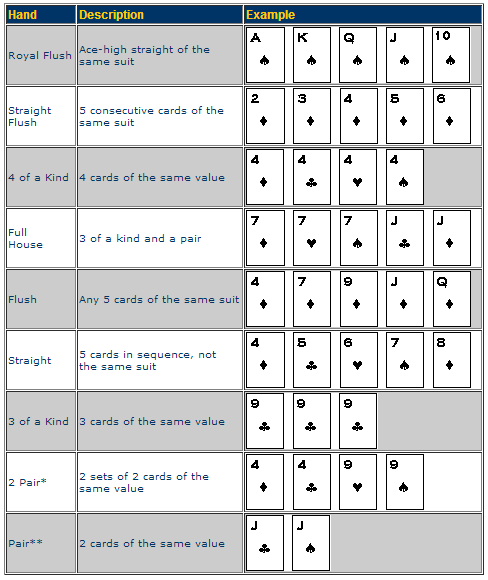 | Hand | Description | Example |
|---|---|---|
| Royal Flush | Ace-high straight of the same suit | A ♠ K ♠ Q ♠ J ♠ 10 ♠ |
| Straight Flush | 5 consecutive cards of the same suit | 2 ♦ 3 ♦ 4 ♦ 5 ♦ 6 ♦ |
| 4 of a Kind | 4 cards of the same value | 4 ♦ 4 ♣ 4 ♥ 4 ♠ |
| Full House | 3 of a kind and a pair | 7 ♦ 7 ♥ 7 ♠ J ♣ J ♦ |
| Flush | Any 5 cards of the same suit | 4 ♦ 7 ♦ 9 ♦ J ♦ Q ♦ |
| Straight | 5 cards in sequence, not the same suit | 4 ♦ 5 ♣ 6 ♥ 7 ♠ 8 ♦ |
| 3 of a Kind | 3 cards of the same value | 9 ♣ 9 ♣ 9 ♣ |
| 2 Pair* | 2 sets of 2 cards of the same value | 4 ♦ 4 ♣ 9 ♥ 9 ♠ |
| Pair** | 2 cards of the same value | J ♣ J ♠ |